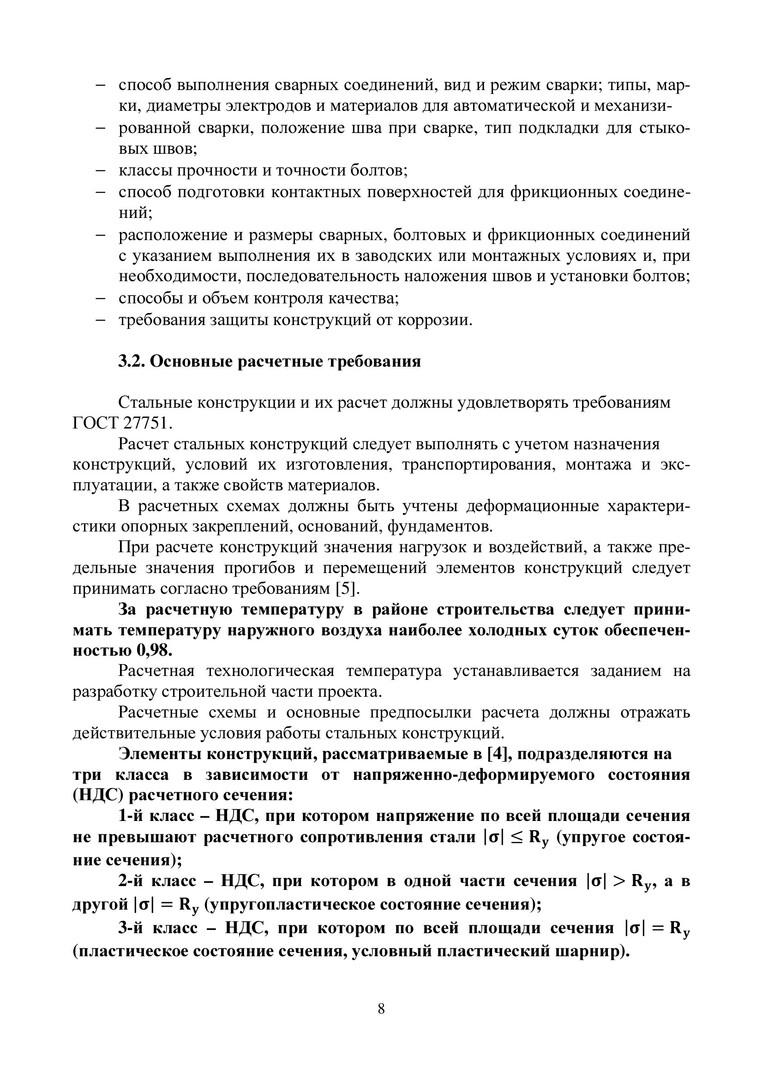 – способ выполнения сварных соединений, вид и режим сварки; типы, марки, диаметры электродов и материалов для автоматической и механизи-
– рованной сварки, положение шва при сварке, тип подкладки для стыковых швов;
– классы прочности и точности болтов;
– способ подготовки контактных поверхностей для фрикционных соединений;
– расположение и размеры сварных, болтовых и фрикционных соединений с указанием выполнения их в заводских или монтажных условиях и, при необходимости, последовательность наложения швов и установки болтов;
– способы и объем контроля качества;
– требования защиты конструкций от коррозии.

3.2. Основные расчетные требования

Стальные конструкции и их расчет должны удовлетворять требованиям ГОСТ 27751.

Расчет стальных конструкций следует выполнять с учетом назначения конструкций, условий их изготовления, транспортирования, монтажа и эксплуатации, а также свойств материалов.

В расчетных схемах должны быть учтены деформационные характеристики опорных закреплений, оснований, фундаментов.

При расчете конструкций значения нагрузок и воздействий, а также предельные значения прогибов и перемещений элементов конструкций следует принимать согласно требованиям [5].

За расчетную температуру в районе строительства следует принимать температуру наружного воздуха наиболее холодных суток обеспеченностью 0,98.

Расчетная технологическая температура устанавливается заданием на разработку строительной части проекта.

Расчетные схемы и основные предпосылки расчета должны отражать действительные условия работы стальных конструкций.

Элементы конструкций, рассматриваемые в [4], подразделяются на три класса в зависимости от напряженно-деформируемого состояния (НДС) расчетного сечения:

1-й класс – НДС, при котором напряжение по всей площади сечения не превышают расчетного сопротивления стали $|\sigma| \leq R_y$ (упругое состояние сечения);

2-й класс – НДС, при котором в одной части сечения $|\sigma| > R_y$, а в другой $|\sigma| = R_y$ (упругопластическое состояние сечения);

3-й класс – НДС, при котором по всей площади сечения $|\sigma| = R_y$ (пластическое состояние сечения, условный пластический шарнир).

8